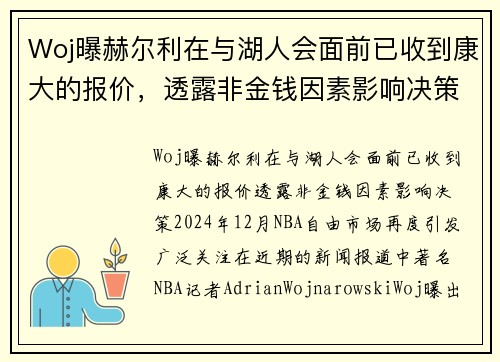 Woj曝赫尔利在与湖人会面前已收到康大的报价，透露非金钱因素影响决策

Woj曝赫尔利在与湖人会面前已收到康大的报价透露非金钱因素影响决策2024年12月NBA自由市场再度引发广泛关注在近期的新闻报道中著名NBA记者AdrianWojnarowskiWoj曝出